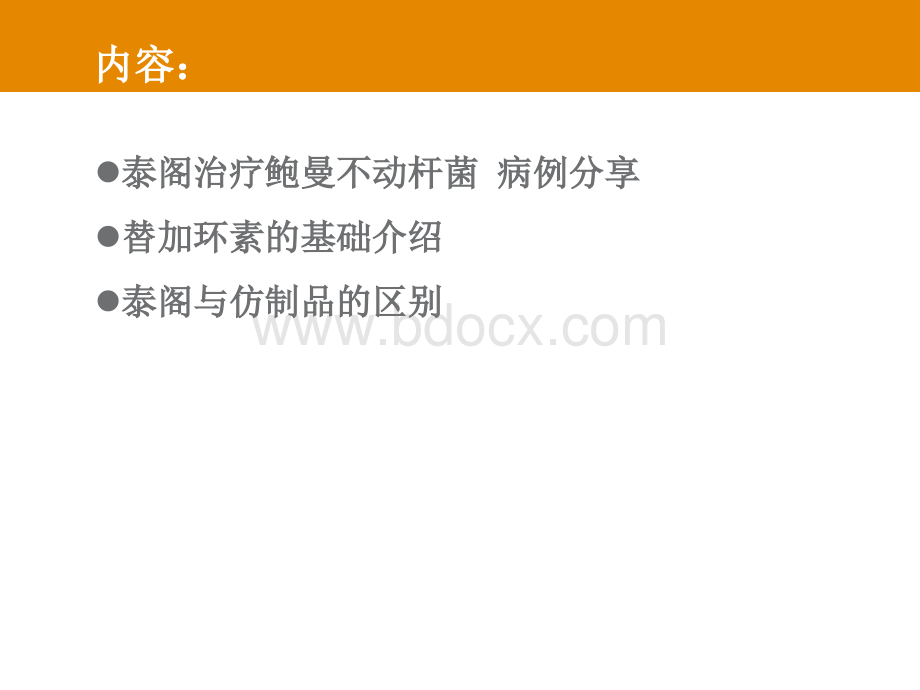 内容：

●泰阁治疗鲍曼不动杆菌 病例分享

●替加环素的基础介绍

●泰阁与仿制品的区别

www.bdocx.com